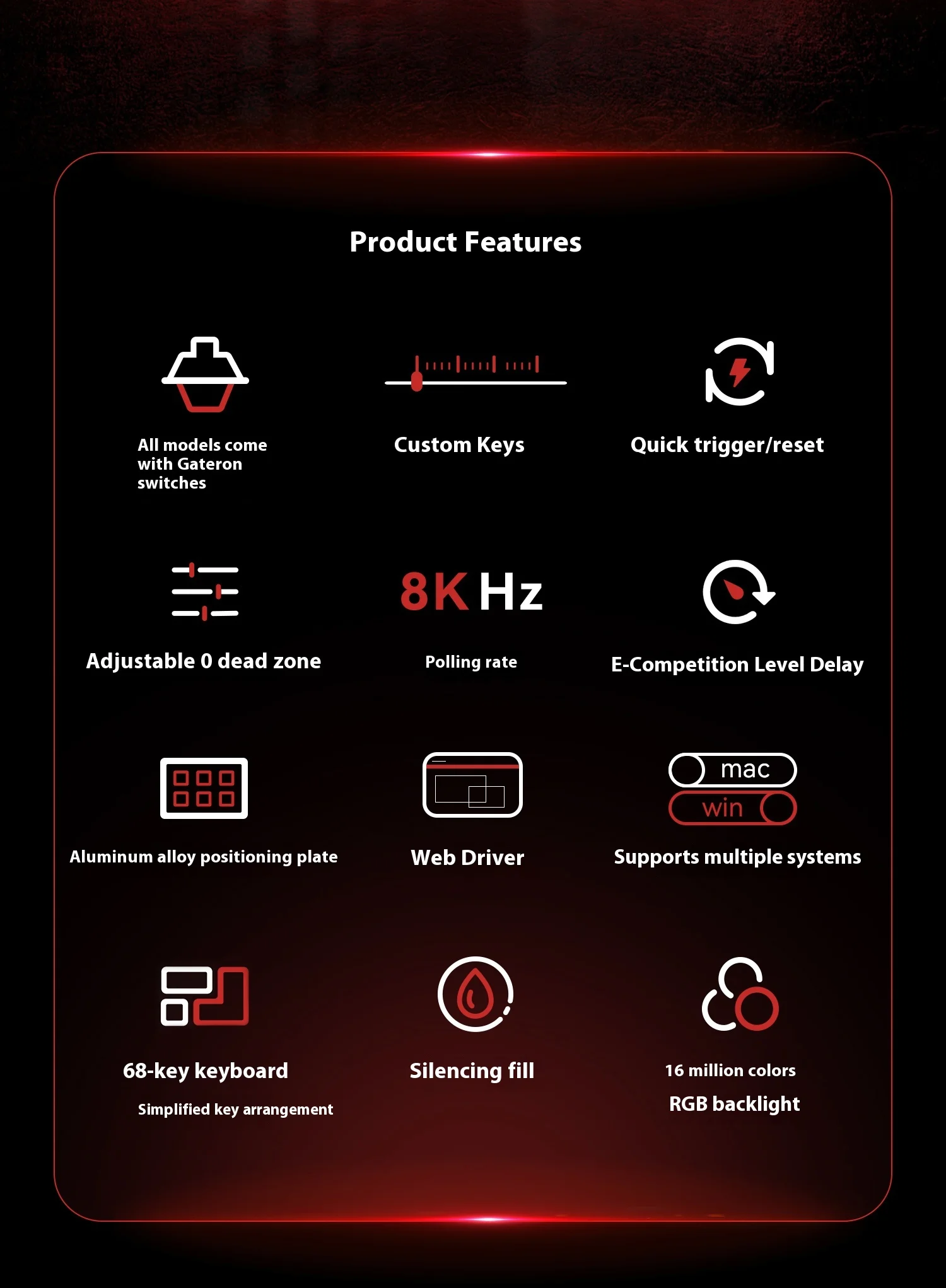 Product Features

All models come with Gateron switches

Custom Keys

Quick trigger/reset

Adjustable 0 dead zone

8K Hz

Polling rate

E-Competition Level Delay

Aluminum alloy positioning plate

Web Driver

mac

win

Supports multiple systems

68-key keyboard

Simplified key arrangement

Silencing fill

16 million colors

RGB backlight